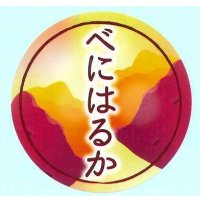 べにはるか